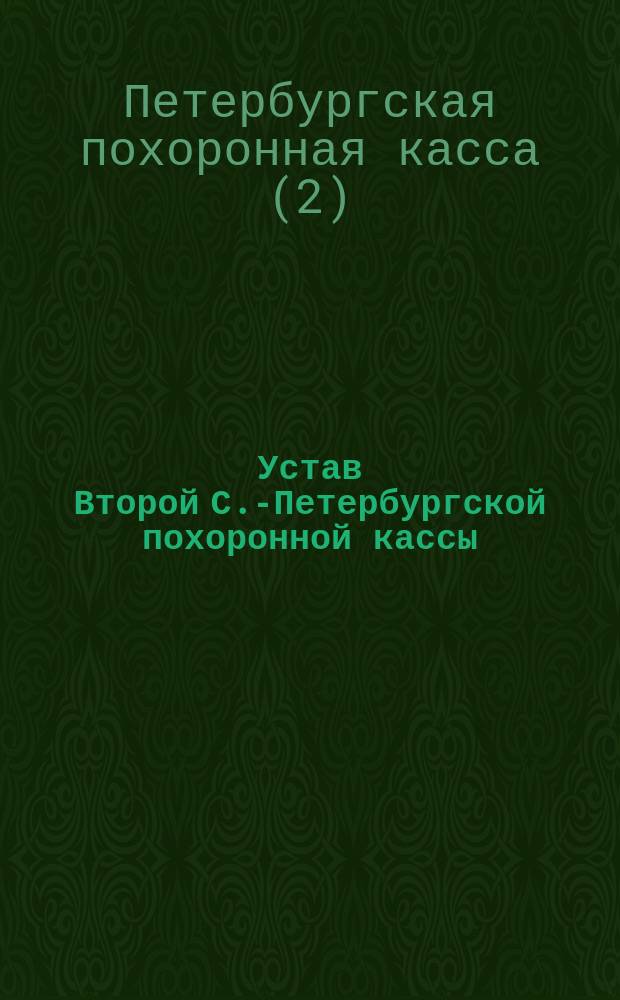 Петербургская похоронная касса (2)

Устав Второй С.-Петербургской похоронной кассы